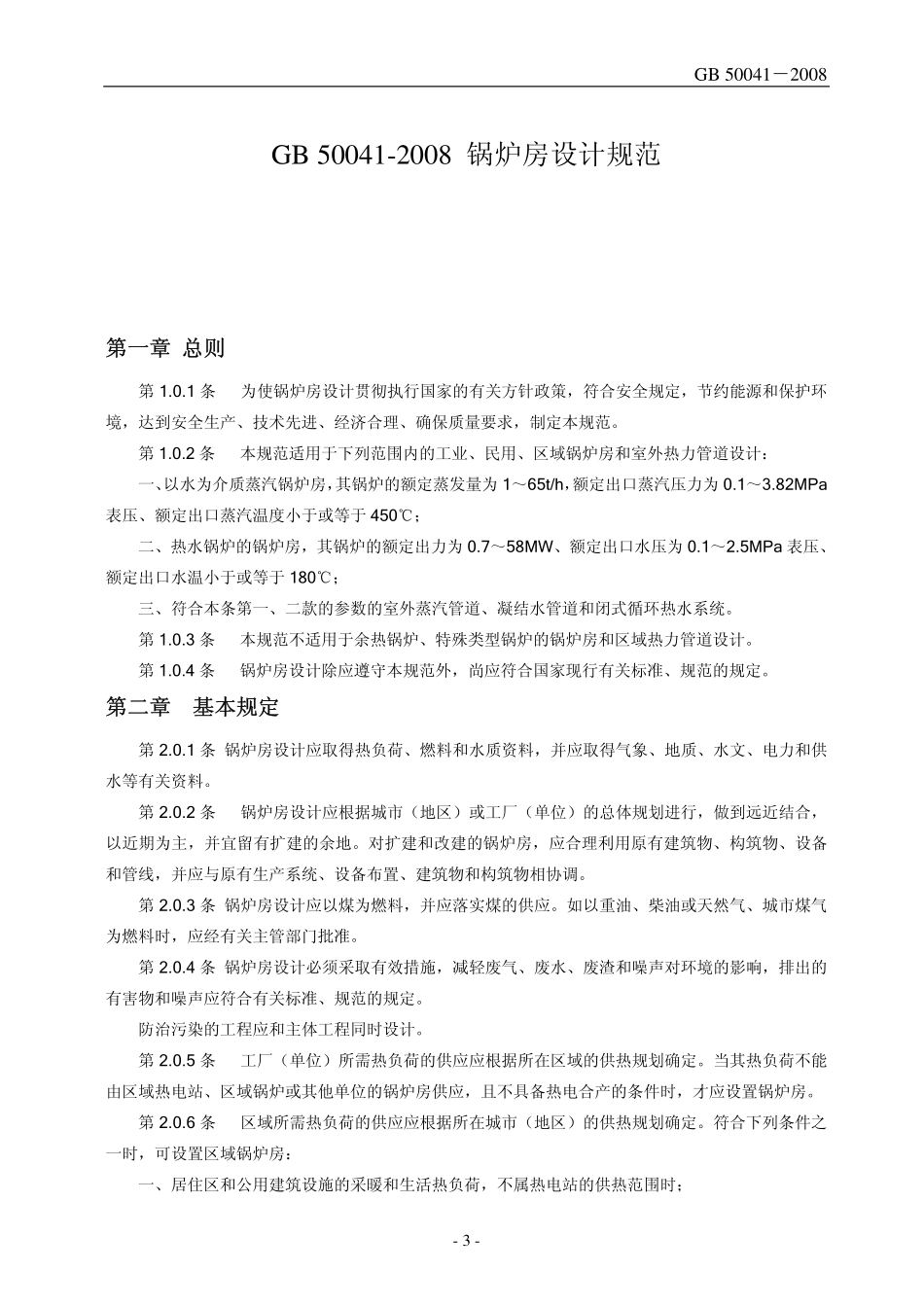 GB 50041－2008

GB 50041-2008 锅炉房设计规范

第一章 总则

第 1.0.1 条 为使锅炉房设计贯彻执行国家的有关方针政策，符合安全规定，节约能源和保护环境，达到安全生产、技术先进、经济合理、确保质量要求，制定本规范。

第 1.0.2 条 本规范适用于下列范围内的工业、民用、区域锅炉房和室外热力管道设计：

一、以水为介质蒸汽锅炉房，其锅炉的额定蒸发量为 1～65t/h，额定出口蒸汽压力为 0.1～3.82MPa 表压、额定出口蒸汽温度小于或等于 450℃；

二、热水锅炉的锅炉房，其锅炉的额定出力为 0.7～58MW、额定出口水压为 0.1～2.5MPa 表压、额定出口水温小于或等于 180℃；

三、符合本条第一、二款的参数的室外蒸汽管道、凝结水管道和闭式循环热水系统。

第 1.0.3 条 本规范不适用于余热锅炉、特殊类型锅炉的锅炉房和区域热力管道设计。

第 1.0.4 条 锅炉房设计除应遵守本规范外，尚应符合国家现行有关标准、规范的规定。

第二章 基本规定

第 2.0.1 条 锅炉房设计应取得热负荷、燃料和水质资料，并应取得气象、地质、水文、电力和供水等有关资料。

第 2.0.2 条 锅炉房设计应根据城市（地区）或工厂（单位）的总体规划进行，做到远近结合，以近期为主，并宜留有扩建的余地。对扩建和改建的锅炉房，应合理利用原有建筑物、构筑物、设备和管线，并应与原有生产系统、设备布置、建筑物和构筑物相协调。

第 2.0.3 条 锅炉房设计应以煤为燃料，并应落实煤的供应。如以重油、柴油或天然气、城市煤气为燃料时，应经有关主管部门批准。

第 2.0.4 条 锅炉房设计必须采取有效措施，减轻废气、废水、废渣和噪声对环境的影响，排出的有害物和噪声应符合有关标准、规范的规定。

防治污染的工程应和主体工程同时设计。

第 2.0.5 条 工厂（单位）所需热负荷的供应应根据所在区域的供热规划确定。当其热负荷不能由区域热电站、区域锅炉或其他单位的锅炉房供应，且不具备热电合产的条件时，才应设置锅炉房。

第 2.0.6 条 区域所需热负荷的供应应根据所在城市（地区）的供热规划确定。符合下列条件之一时，可设置区域锅炉房：

一、居住区和公用建筑设施的采暖和生活热负荷，不属热电站的供热范围时；

- 3 -